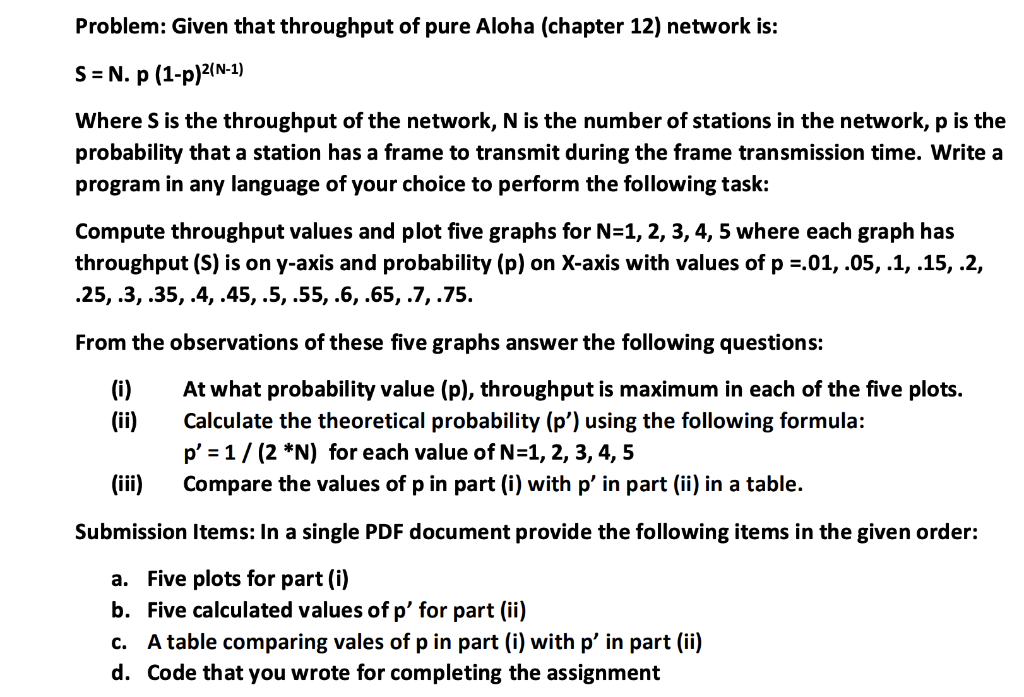 Problem: Given that throughput of pure Aloha (chapter 12) network is:

$S = N. p (1-p)^{2(N-1)}$

Where S is the throughput of the network, N is the number of stations in the network, p is the probability that a station has a frame to transmit during the frame transmission time. Write a program in any language of your choice to perform the following task:

Compute throughput values and plot five graphs for N=1, 2, 3, 4, 5 where each graph has throughput (S) is on y-axis and probability (p) on X-axis with values of p =.01, .05, .1, .15, .2, .25, .3, .35, .4, .45, .5, .55, .6, .65, .7, .75.

From the observations of these five graphs answer the following questions:

(i) At what probability value (p), throughput is maximum in each of the five plots.
(ii) Calculate the theoretical probability (p') using the following formula:
p' = 1 / (2 *N) for each value of N=1, 2, 3, 4, 5
(iii) Compare the values of p in part (i) with p' in part (ii) in a table.

Submission Items: In a single PDF document provide the following items in the given order:

a. Five plots for part (i)
b. Five calculated values of p' for part (ii)
c. A table comparing vales of p in part (i) with p' in part (ii)
d. Code that you wrote for completing the assignment